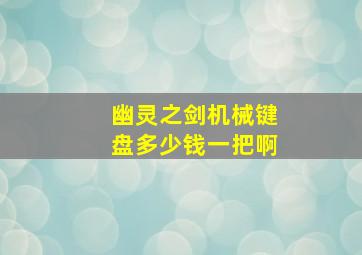 幽灵之剑机械键盘多少钱一把啊